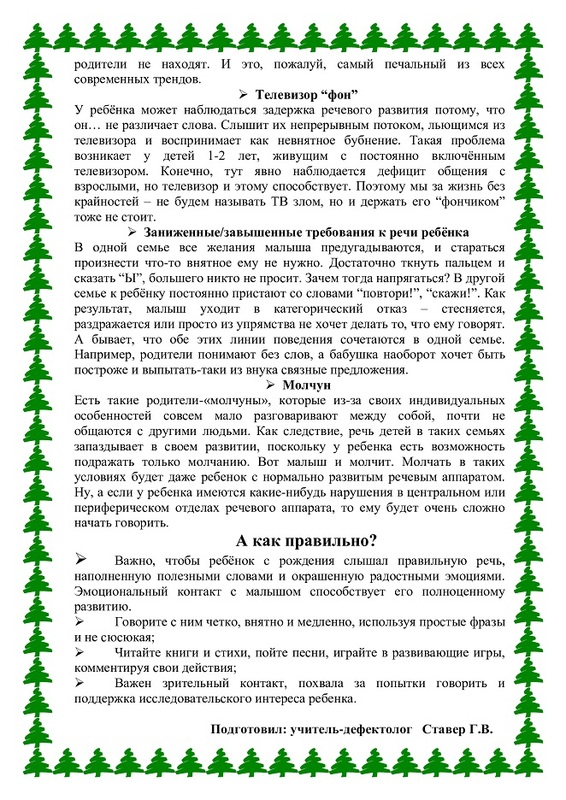 родители не находят. И это, пожалуй, самый печальный из всех современных трендов.

➢ Телевизор “фон”

У ребёнка может наблюдаться задержка речевого развития потому, что он… не различает слова. Слышит их непрерывным потоком, льющимся из телевизора и воспринимает как невнятное бубнение. Такая проблема возникает у детей 1-2 лет, живущим с постоянно включённым телевизором. Конечно, тут явно наблюдается дефицит общения с взрослыми, но телевизор и этому способствует. Поэтому мы за жизнь без крайностей – не будем называть ТВ злом, но и держать его “фончиком” тоже не стоит.

➢ Заниженные/завышенные требования к речи ребёнка

В одной семье все желания малыша предугадываются, и стараться произнести что-то внятное ему не нужно. Достаточно ткнуть пальцем и сказать “Ы”, большего никто не просит. Зачем тогда напрягаться? В другой семье к ребёнку постоянно пристают со словами “повтори!”, “скажи!”. Как результат, малыш уходит в категорический отказ – стесняется, раздражается или просто из упрямства не хочет делать то, что ему говорят. А бывает, что обе этих линии поведения сочетаются в одной семье. Например, родители понимают без слов, а бабушка наоборот хочет быть построже и выпытать-таки из внука связные предложения.

➢ Молчун

Есть такие родители-«молчуны», которые из-за своих индивидуальных особенностей совсем мало разговаривают между собой, почти не общаются с другими людьми. Как следствие, речь детей в таких семьях запаздывает в своем развитии, поскольку у ребенка есть возможность подражать только молчанию. Вот малыш и молчит. Молчать в таких условиях будет даже ребенок с нормально развитым речевым аппаратом. Ну, а если у ребенка имеются какие-нибудь нарушения в центральном или периферическом отделах речевого аппарата, то ему будет очень сложно начать говорить.

А как правильно?

➢ Важно, чтобы ребёнок с рождения слышал правильную речь, наполненную полезными словами и окрашенную радостными эмоциями. Эмоциональный контакт с малышом способствует его полноценному развитию.

➢ Говорите с ним четко, внятно и медленно, используя простые фразы и не сюсюкая;

➢ Читайте книги и стихи, пойте песни, играйте в развивающие игры, комментируя свои действия;

➢ Важен зрительный контакт, похвала за попытки говорить и поддержка исследовательского интереса ребенка.

Подготовил: учитель-дефектолог Ставер Г.В.